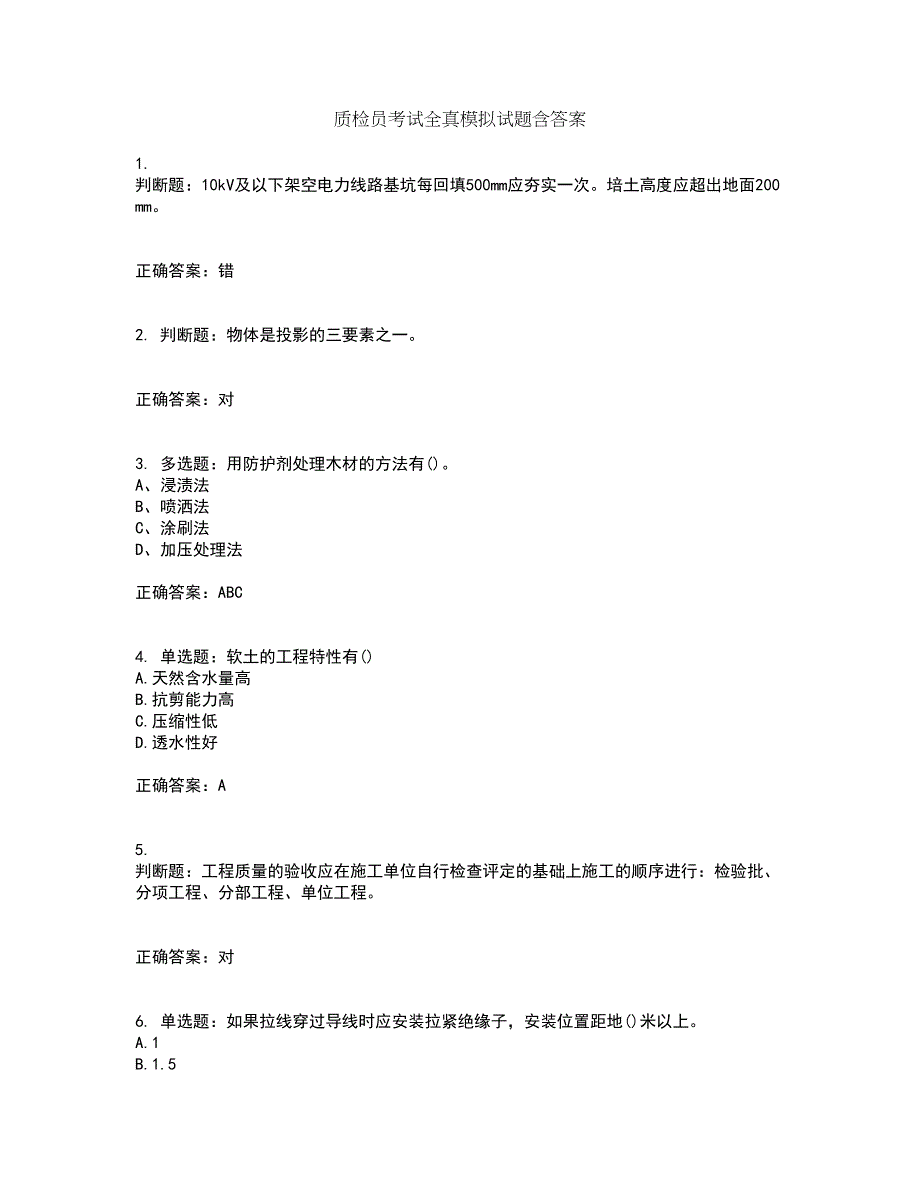 质检员考试全真模拟试题含答案

1.
判断题：10kV及以下架空电力线路基坑每回填500mm应夯实一次。培土高度应超出地面200mm。

正确答案：错

2. 判断题：物体是投影的三要素之一。

正确答案：对

3. 多选题：用防护剂处理木材的方法有()。
A、浸渍法
B、喷洒法
C、涂刷法
D、加压处理法

正确答案：ABC

4. 单选题：软土的工程特性有()
A.天然含水量高
B.抗剪能力高
C.压缩性低
D.透水性好

正确答案：A

5.
判断题：工程质量的验收应在施工单位自行检查评定的基础上施工的顺序进行：检验批、分项工程、分部工程、单位工程。

正确答案：对

6. 单选题：如果拉线穿过导线时应安装拉紧绝缘子，安装位置距地()米以上。
A.1
B.1.5